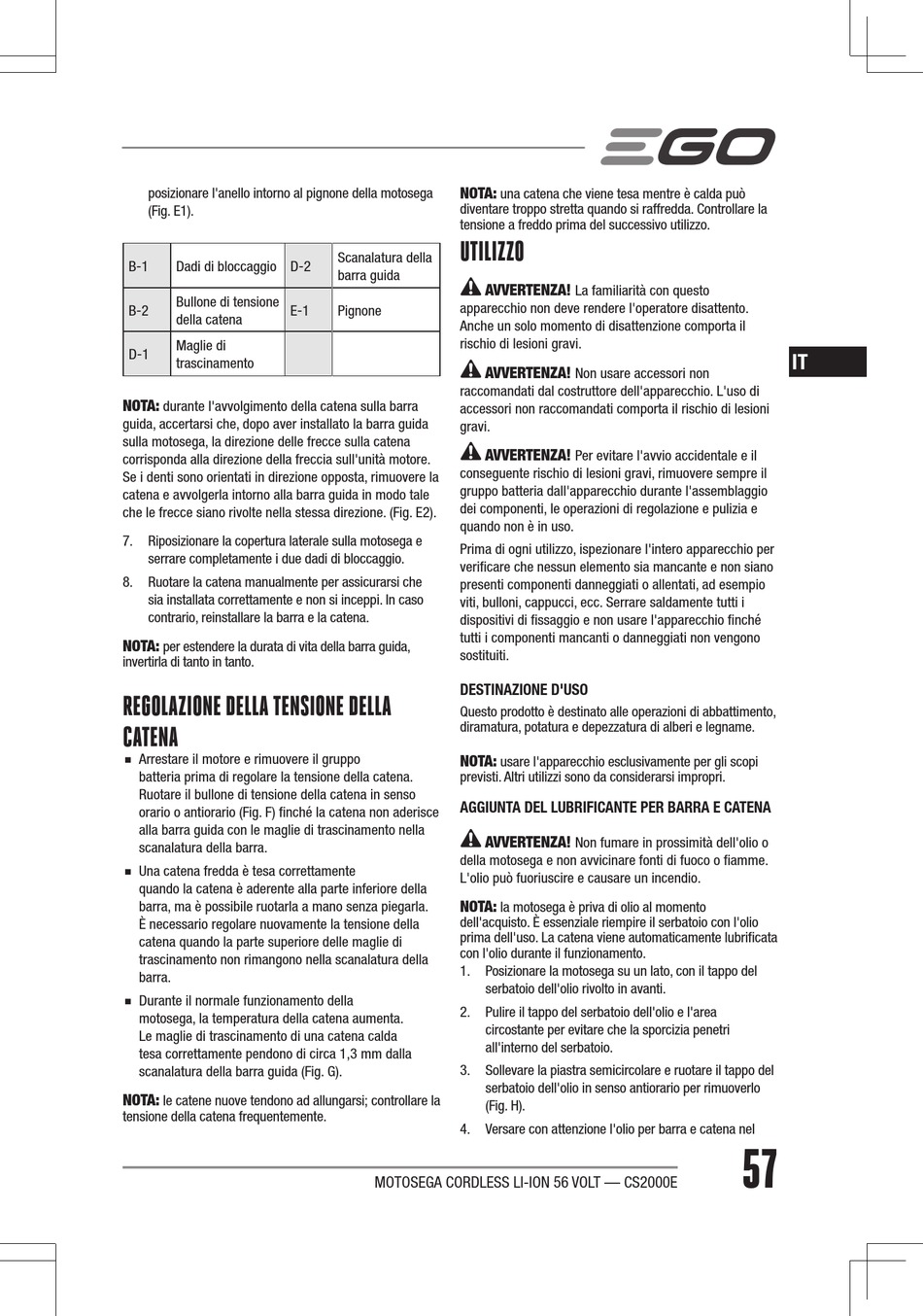 EGO

posizionare l'anello intorno al pignone della motosega (Fig. E1).

| B-1 | Dadi di bloccaggio | D-2 | Scanalatura della barra guida |
|---|---|---|---|
| B-2 | Bullone di tensione della catena | E-1 | Pignone |
| D-1 | Maglie di trascinamento | | |

NOTA: durante l'avvolgimento della catena sulla barra guida, accertarsi che, dopo aver installato la barra guida sulla motosega, la direzione delle frecce sulla catena corrisponda alla direzione della freccia sull'unità motore. Se i denti sono orientati in direzione opposta, rimuovere la catena e avvolgerla intorno alla barra guida in modo tale che le frecce siano rivolte nella stessa direzione. (Fig. E2).

7. Riposizionare la copertura laterale sulla motosega e serrare completamente i due dadi di bloccaggio.

8. Ruotare la catena manualmente per assicurarsi che sia installata correttamente e non si inceppi. In caso contrario, reinstallare la barra e la catena.

NOTA: per estendere la durata di vita della barra guida, invertirla di tanto in tanto.

REGOLAZIONE DELLA TENSIONE DELLA CATENA

■ Arrestare il motore e rimuovere il gruppo batteria prima di regolare la tensione della catena. Ruotare il bullone di tensione della catena in senso orario o antiorario (Fig. F) finché la catena non aderisce alla barra guida con le maglie di trascinamento nella scanalatura della barra.

■ Una catena fredda è tesa correttamente quando la catena è aderente alla parte inferiore della barra, ma è possibile ruotarla a mano senza piegarla. È necessario regolare nuovamente la tensione della catena quando la parte superiore delle maglie di trascinamento non rimangono nella scanalatura della barra.

■ Durante il normale funzionamento della motosega, la temperatura della catena aumenta. Le maglie di trascinamento di una catena calda tesa correttamente pendono di circa 1,3 mm dalla scanalatura della barra guida (Fig. G).

NOTA: le catene nuove tendono ad allungarsi; controllare la tensione della catena frequentemente.

NOTA: una catena che viene tesa mentre è calda può diventare troppo stretta quando si raffredda. Controllare la tensione a freddo prima del successivo utilizzo.

UTILIZZO

AVVERTENZA! La familiarità con questo apparecchio non deve rendere l'operatore disattento. Anche un solo momento di disattenzione comporta il rischio di lesioni gravi.

AVVERTENZA! Non usare accessori non raccomandati dal costruttore dell'apparecchio. L'uso di accessori non raccomandati comporta il rischio di lesioni gravi.

AVVERTENZA! Per evitare l'avvio accidentale e il conseguente rischio di lesioni gravi, rimuovere sempre il gruppo batteria dall'apparecchio durante l'assemblaggio dei componenti, le operazioni di regolazione e pulizia e quando non è in uso.

Prima di ogni utilizzo, ispezionare l'intero apparecchio per verificare che nessun elemento sia mancante e non siano presenti componenti danneggiati o allentati, ad esempio viti, bulloni, cappucci, ecc. Serrare saldamente tutti i dispositivi di fissaggio e non usare l'apparecchio finché tutti i componenti mancanti o danneggiati non vengono sostituiti.

DESTINAZIONE D'USO

Questo prodotto è destinato alle operazioni di abbattimento, diramatura, potatura e depezzatura di alberi e legname.

NOTA: usare l'apparecchio esclusivamente per gli scopi previsti. Altri utilizzi sono da considerarsi impropri.

AGGIUNTA DEL LUBRIFICANTE PER BARRA E CATENA

AVVERTENZA! Non fumare in prossimità dell'olio o della motosega e non avvicinare fonti di fuoco o fiamme. L'olio può fuoriuscire e causare un incendio.

NOTA: la motosega è priva di olio al momento dell'acquisto. È essenziale riempire il serbatoio con l'olio prima dell'uso. La catena viene automaticamente lubrificata con l'olio durante il funzionamento.

1. Posizionare la motosega su un lato, con il tappo del serbatoio dell'olio rivolto in avanti.

2. Pulire il tappo del serbatoio dell'olio e l'area circostante per evitare che la sporcizia penetri all'interno del serbatoio.

3. Sollevare la piastra semicircolare e ruotare il tappo del serbatoio dell'olio in senso antiorario per rimuoverlo (Fig. H).

4. Versare con attenzione l'olio per barra e catena nel

IT

MOTOSEGA CORDLESS LI-ION 56 VOLT — CS2000E

57